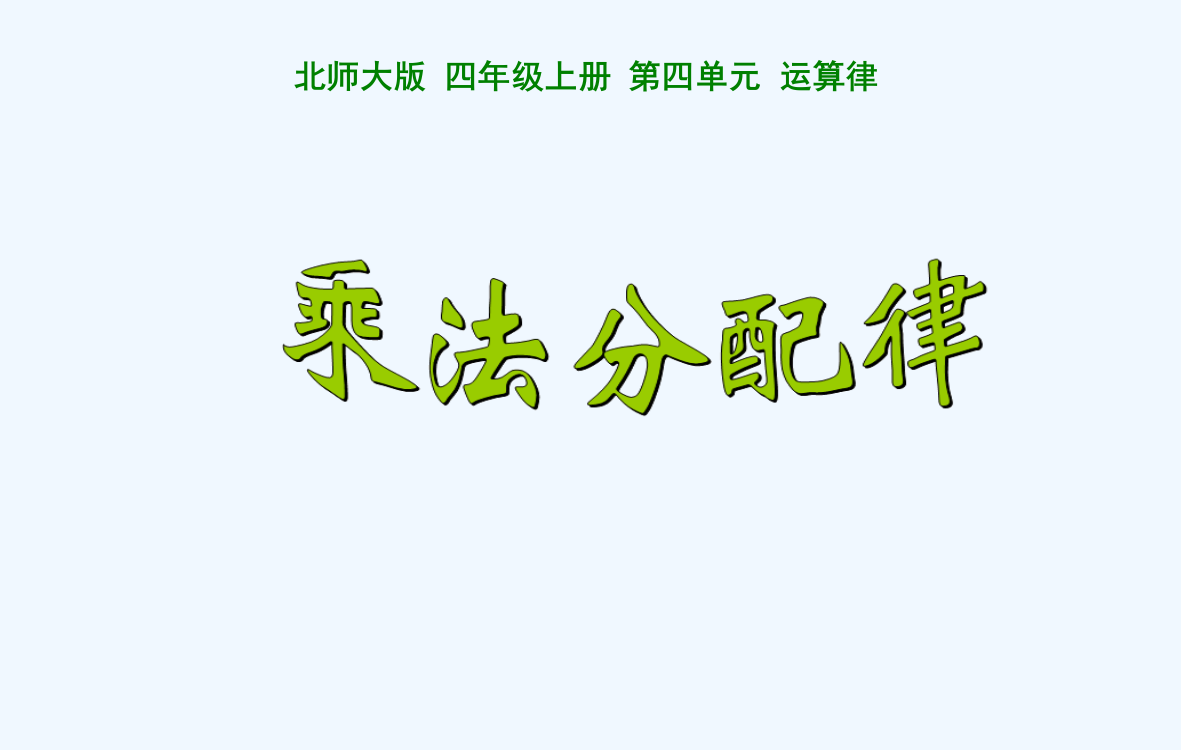 北师大版 四年级上册 第四单元 运算律

乘法分配律